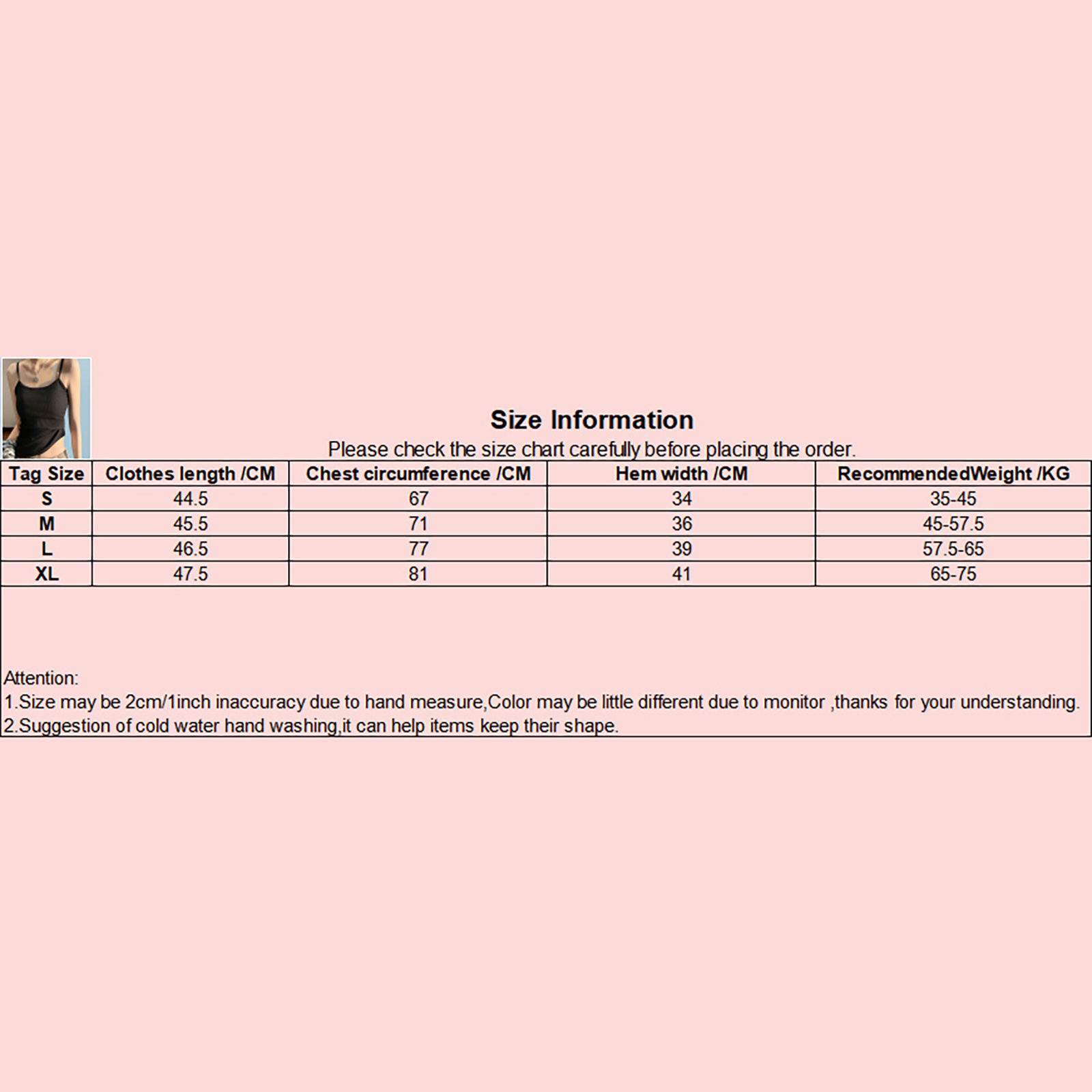 Size Information

Please check the size chart carefully before placing the order.

| Tag Size | Clothes length /CM | Chest circumference /CM | Hem width /CM | RecommendedWeight /KG |
|---|---|---|---|---|
| S | 44.5 | 67 | 34 | 35-45 |
| M | 45.5 | 71 | 36 | 45-57.5 |
| L | 46.5 | 77 | 39 | 57.5-65 |
| XL | 47.5 | 81 | 41 | 65-75 |

Attention:
1.Size may be 2cm/1inch inaccuracy due to hand measure,Color may be little different due to monitor ,thanks for your understanding.
2.Suggestion of cold water hand washing,it can help items keep their shape.